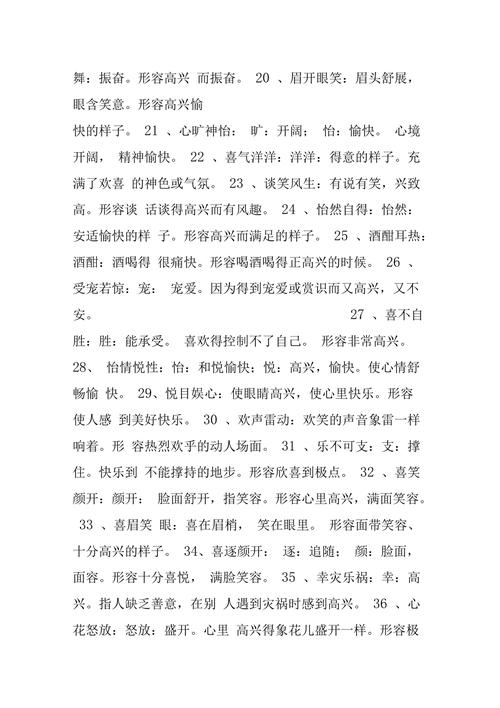 舞：振奋。形容高兴 而振奋。 20 、眉开眼笑：眉头舒展，眼含笑意。形容高兴愉

快的样子。 21 、心旷神怡： 旷：开阔； 怡：愉快。 心境开阔， 精神愉快。 22 、喜气洋洋：洋洋：得意的样子。充满了欢喜 的神色或气氛。 23 、谈笑风生：有说有笑，兴致高。形容谈 话谈得高兴而有风趣。 24 、怡然自得：怡然：安适愉快的样 子。形容高兴而满足的样子。 25 、酒酣耳热：酒酣：酒喝得 很痛快。形容喝酒喝得正高兴的时候。 26 、受宠若惊：宠： 宠爱。因为得到宠爱或赏识而又高兴，又不安。 27 、喜不自胜：胜：能承受。 喜欢得控制不了自己。 形容非常高兴。 28、 怡情悦性：怡：和悦愉快；悦：高兴，愉快。使心情舒畅愉 快。 29、悦目娱心：使眼睛高兴，使心里快乐。形容使人感 到美好快乐。 30 、欢声雷动：欢笑的声音象雷一样响着。形 容热烈欢乎的动人场面。 31 、乐不可支：支：撑住。快乐到 不能撑持的地步。形容欣喜到极点。 32 、喜笑颜开：颜开： 脸面舒开，指笑容。形容心里高兴，满面笑容。 33 、喜眉笑 眼：喜在眉梢， 笑在眼里。 形容面带笑容、十分高兴的样子。 34、喜逐颜开： 逐：追随； 颜：脸面，面容。形容十分喜悦， 满脸笑容。 35 、幸灾乐祸：幸：高兴。指人缺乏善意，在别 人遇到灾祸时感到高兴。 36 、心花怒放：怒放：盛开。心里 高兴得象花儿盛开一样。形容极